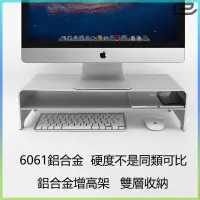 6061鋁合金 硬度不是同類可比

鋁合金增高架 雙層收納